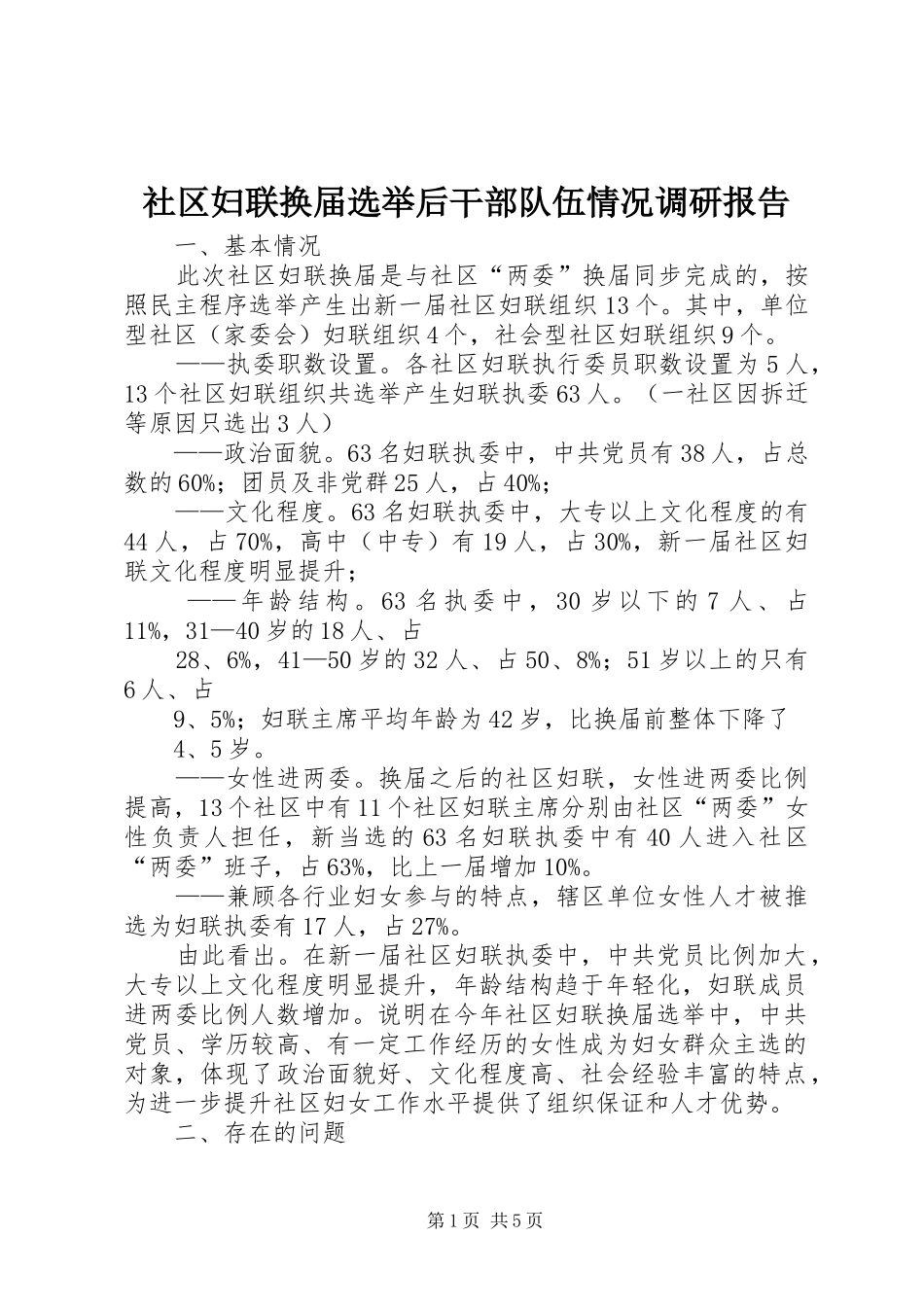 社区妇联换届选举后干部队伍情况调研报告

一、基本情况

此次社区妇联换届是与社区“两委”换届同步完成的，按照民主程序选举产生出新一届社区妇联组织13个。其中，单位型社区（家委会）妇联组织4个，社会型社区妇联组织9个。

——执委职数设置。各社区妇联执行委员职数设置为5人，13个社区妇联组织共选举产生妇联执委63人。（一社区因拆迁等原因只选出3人）

——政治面貌。63名妇联执委中，中共党员有38人，占总数的60%；团员及非党群25人，占40%；

——文化程度。63名妇联执委中，大专以上文化程度的有44人，占70%，高中（中专）有19人，占30%，新一届社区妇联文化程度明显提升；

——年龄结构。63名执委中，30岁以下的7人、占11%，31—40岁的18人、占

28、6%，41—50岁的32人、占50、8%；51岁以上的只有6人、占

9、5%；妇联主席平均年龄为42岁，比换届前整体下降了

4、5岁。

——女性进两委。换届之后的社区妇联，女性进两委比例提高，13个社区中有11个社区妇联主席分别由社区“两委”女性负责人担任，新当选的63名妇联执委中有40人进入社区“两委”班子，占63%，比上一届增加10%。

——兼顾各行业妇女参与的特点，辖区单位女性人才被推选为妇联执委有17人，占27%。

由此看出。在新一届社区妇联执委中，中共党员比例加大，大专以上文化程度明显提升，年龄结构趋于年轻化，妇联成员进两委比例人数增加。说明在今年社区妇联换届选举中，中共党员、学历较高、有一定工作经历的女性成为妇女群众主选的对象，体现了政治面貌好、文化程度高、社会经验丰富的特点，为进一步提升社区妇女工作水平提供了组织保证和人才优势。

二、存在的问题

第1页 共5页